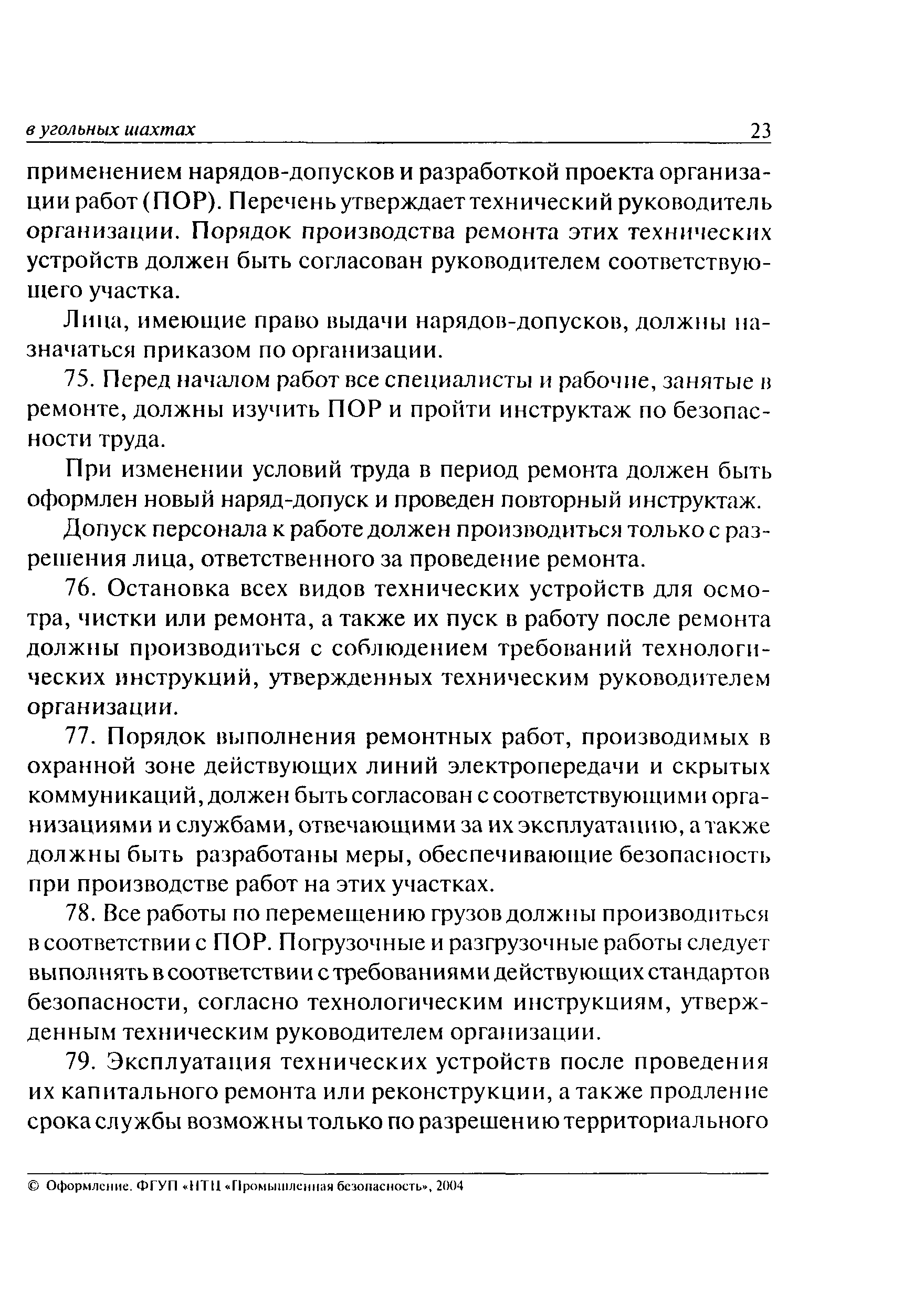 в угольных шахтах 23

применением нарядов-допусков и разработкой проекта организации работ (ПОР). Перечень утверждает технический руководитель организации. Порядок производства ремонта этих технических устройств должен быть согласован руководителем соответствующего участка.

Лица, имеющие право выдачи нарядов-допусков, должны назначаться приказом по организации.

75. Перед началом работ все специалисты и рабочие, занятые в ремонте, должны изучить ПОР и пройти инструктаж по безопасности труда.

При изменении условий труда в период ремонта должен быть оформлен новый наряд-допуск и проведен повторный инструктаж.

Допуск персонала к работе должен производиться только с разрешения лица, ответственного за проведение ремонта.

76. Остановка всех видов технических устройств для осмотра, чистки или ремонта, а также их пуск в работу после ремонта должны производиться с соблюдением требований технологических инструкций, утвержденных техническим руководителем организации.

77. Порядок выполнения ремонтных работ, производимых в охранной зоне действующих линий электропередачи и скрытых коммуникаций, должен быть согласован с соответствующими организациями и службами, отвечающими за их эксплуатацию, а также должны быть разработаны меры, обеспечивающие безопасность при производстве работ на этих участках.

78. Все работы по перемещению грузов должны производиться в соответствии с ПОР. Погрузочные и разгрузочные работы следует выполнять в соответствии с требованиями действующих стандартов безопасности, согласно технологическим инструкциям, утвержденным техническим руководителем организации.

79. Эксплуатация технических устройств после проведения их капитального ремонта или реконструкции, а также продление срока службы возможны только по разрешению территориального

© Оформление. ФГУП «НТЦ «Промышленная безопасность», 2004